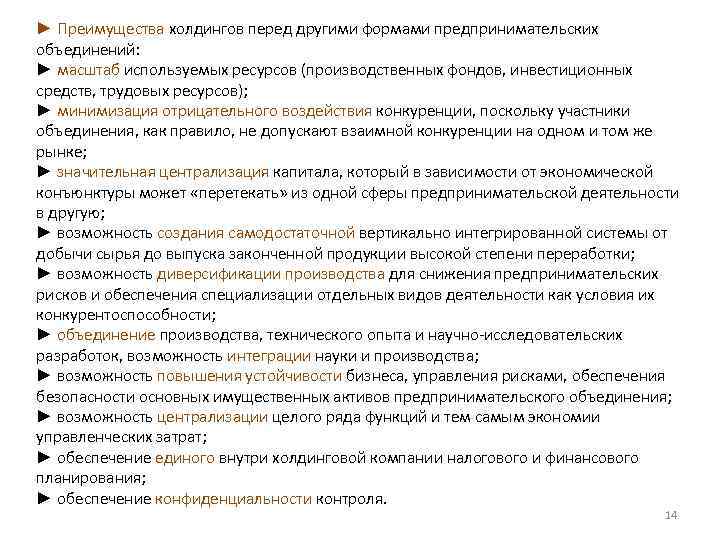 ► Преимущества холдингов перед другими формами предпринимательских объединений:
► масштаб используемых ресурсов (производственных фондов, инвестиционных средств, трудовых ресурсов);
► минимизация отрицательного воздействия конкуренции, поскольку участники объединения, как правило, не допускают взаимной конкуренции на одном и том же рынке;
► значительная централизация капитала, который в зависимости от экономической конъюнктуры может «перетекать» из одной сферы предпринимательской деятельности в другую;
► возможность создания самодостаточной вертикально интегрированной системы от добычи сырья до выпуска законченной продукции высокой степени переработки;
► возможность диверсификации производства для снижения предпринимательских рисков и обеспечения специализации отдельных видов деятельности как условия их конкурентоспособности;
► объединение производства, технического опыта и научно-исследовательских разработок, возможность интеграции науки и производства;
► возможность повышения устойчивости бизнеса, управления рисками, обеспечения безопасности основных имущественных активов предпринимательского объединения;
► возможность централизации целого ряда функций и тем самым экономии управленческих затрат;
► обеспечение единого внутри холдинговой компании налогового и финансового планирования;
► обеспечение конфиденциальности контроля.

14